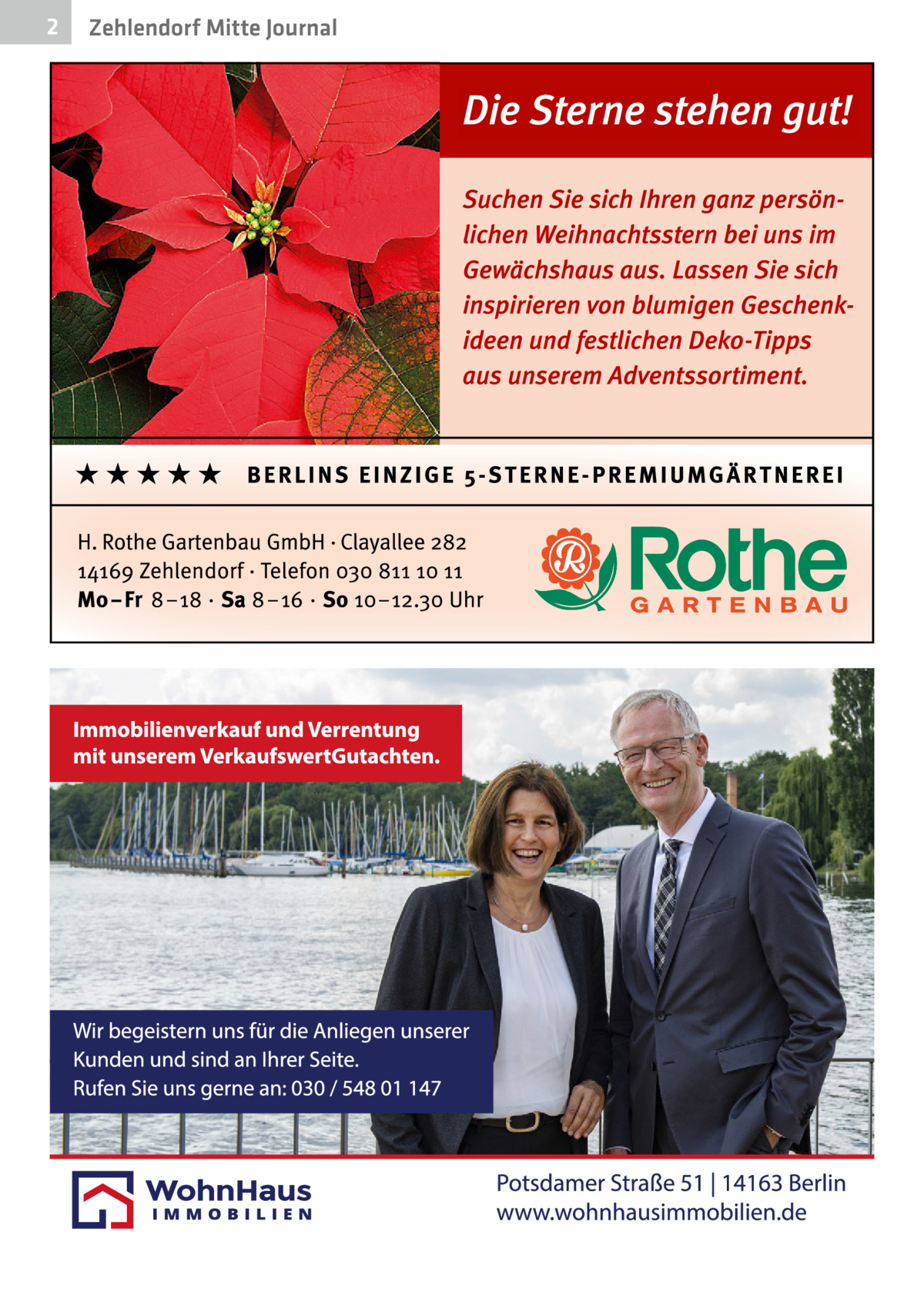 2 Zehlendorf Mitte Journal

Die Sterne stehen gut!

Suchen Sie sich Ihren ganz persönlichen Weihnachtsstern bei uns im Gewächshaus aus. Lassen Sie sich inspirieren von blumigen Geschenkideen und festlichen Deko-Tipps aus unserem Adventssortiment.

★★★★★ BERLINS EINZIGE 5-STERNE-PREMIUMGÄRTNEREI

H. Rothe Gartenbau GmbH · Clayallee 282
14169 Zehlendorf · Telefon 030 811 10 11
Mo–Fr 8–18 · Sa 8–16 · So 10–12.30 Uhr

R Rothe GARTENBAU

Immobilienverkauf und Verrentung mit unserem VerkaufswertGutachten.

Wir begeistern uns für die Anliegen unserer Kunden und sind an Ihrer Seite.
Rufen Sie uns gerne an: 030 / 548 01 147

WohnHaus IMMOBILIEN

Potsdamer Straße 51 | 14163 Berlin
www.wohnhausimmobilien.de